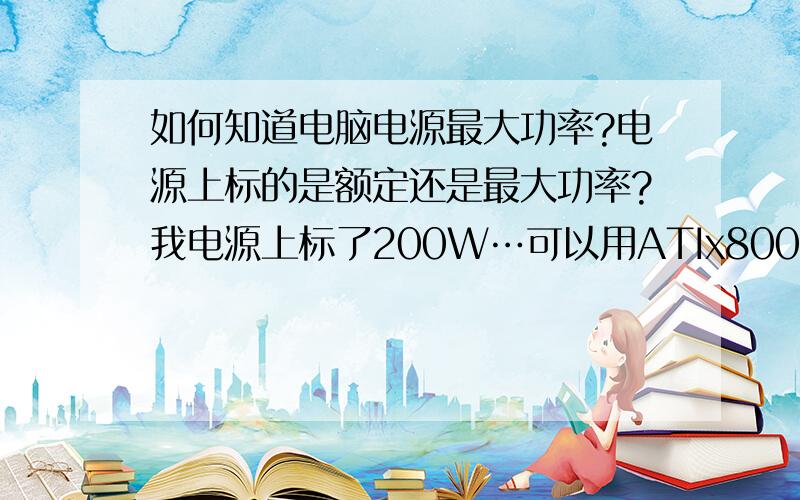 如何知道电脑电源最大功率?电源上标的是额定还是最大功率?我电源上标了200W…可以用ATIx800